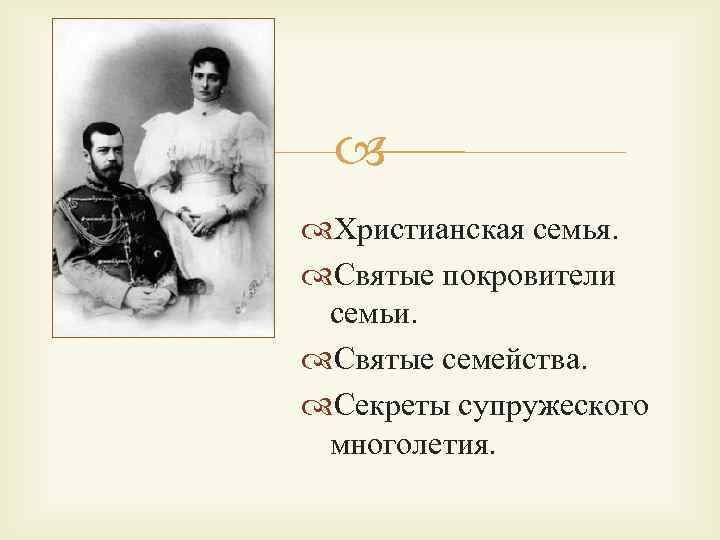 Христианская семья.
Святые покровители семьи.
Святые семейства.
Секреты супружеского многолетия.